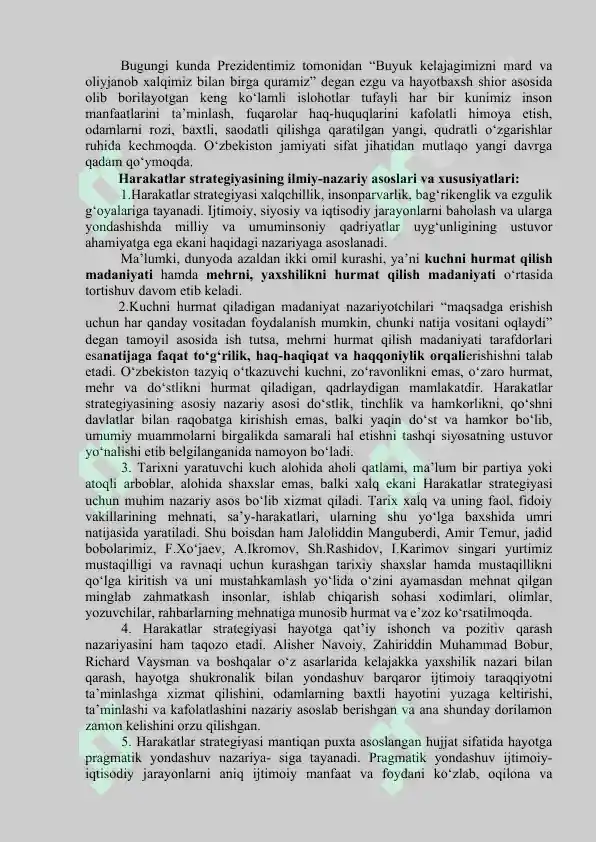 Bugungi kunda Prezidentimiz tomonidan “Buyuk kelajagimizni mard va oliyjanob xalqimiz bilan birga quramiz” degan ezgu va hayotbaxsh shior asosida olib borilayotgan keng ko‘lamli islohotlar tufayli har bir kunimiz inson manfaatlarini ta’minlash, fuqarolar haq-huquqlarini kafolatli himoya etish, odamlarni rozi, baxtli, saodatli qilishga qaratilgan yangi, qudratli o‘zgarishlar ruhida kechmoqda. O‘zbekiston jamiyati sifat jihatidan mutlaqo yangi davrga qadam qo‘ymoqda.

Harakatlar strategiyasining ilmiy-nazariy asoslari va xususiyatlari:

1.Harakatlar strategiyasi xalqchillik, insonparvarlik, bag‘rikenglik va ezgulik g‘oyalariga tayanadi. Ijtimoiy, siyosiy va iqtisodiy jarayonlarni baholash va ularga yondashishda milliy va umuminsoniy qadriyatlar uyg‘unligining ustuvor ahamiyatga ega ekani haqidagi nazariyaga asoslanadi.

Ma’lumki, dunyoda azaldan ikki omil kurashi, ya’ni kuchni hurmat qilish madaniyati hamda mehrni, yaxshilikni hurmat qilish madaniyati o‘rtasida tortishuv davom etib keladi.

2.Kuchni hurmat qiladigan madaniyat nazariyotchilari “maqsadga erishish uchun har qanday vositadan foydalanish mumkin, chunki natija vositani oqlaydi” degan tamoyil asosida ish tutsa, mehrni hurmat qilish madaniyati tarafdorlari esanatijaga faqat to‘g‘rilik, haq-haqiqat va haqqoniylik orqalierishishni talab etadi. O‘zbekiston tazyiq o‘tkazuvchi kuchni, zo‘ravonlikni emas, o‘zaro hurmat, mehr va do‘stlikni hurmat qiladigan, qadrlaydigan mamlakatdir. Harakatlar strategiyasining asosiy nazariy asosi do‘stlik, tinchlik va hamkorlikni, qo‘shni davlatlar bilan raqobatga kirishish emas, balki yaqin do‘st va hamkor bo‘lib, umumiy muammolarni birgalikda samarali hal etishni tashqi siyosatning ustuvor yo‘nalishi etib belgilanganida namoyon bo‘ladi.

3. Tarixni yaratuvchi kuch alohida aholi qatlami, ma’lum bir partiya yoki atoqli arboblar, alohida shaxslar emas, balki xalq ekani Harakatlar strategiyasi uchun muhim nazariy asos bo‘lib xizmat qiladi. Tarix xalq va uning faol, fidoiy vakillarining mehnati, sa’y-harakatlari, ularning shu yo‘lga baxshida umri natijasida yaratiladi. Shu boisdan ham Jaloliddin Manguberdi, Amir Temur, jadid bobolarimiz, F.Xo‘jaev, A.Ikromov, Sh.Rashidov, I.Karimov singari yurtimiz mustaqilligi va ravnaqi uchun kurashgan tarixiy shaxslar hamda mustaqillikni qo‘lga kiritish va uni mustahkamlash yo‘lida o‘zini ayamasdan mehnat qilgan minglab zahmatkash insonlar, ishlab chiqarish sohasi xodimlari, olimlar, yozuvchilar, rahbarlarning mehnatiga munosib hurmat va e’zoz ko‘rsatilmoqda.

4. Harakatlar strategiyasi hayotga qat’iy ishonch va pozitiv qarash nazariyasini ham taqozo etadi. Alisher Navoiy, Zahiriddin Muhammad Bobur, Richard Vaysman va boshqalar o‘z asarlarida kelajakka yaxshilik nazari bilan qarash, hayotga shukronalik bilan yondashuv barqaror ijtimoiy taraqqiyotni ta’minlashga xizmat qilishini, odamlarning baxtli hayotini yuzaga keltirishi, ta’minlashi va kafolatlashini nazariy asoslab berishgan va ana shunday dorilamon zamon kelishini orzu qilishgan.

5. Harakatlar strategiyasi mantiqan puxta asoslangan hujjat sifatida hayotga pragmatik yondashuv nazariya- siga tayanadi. Pragmatik yondashuv ijtimoiy-iqtisodiy jarayonlarni aniq ijtimoiy manfaat va foydani ko‘zlab, oqilona va